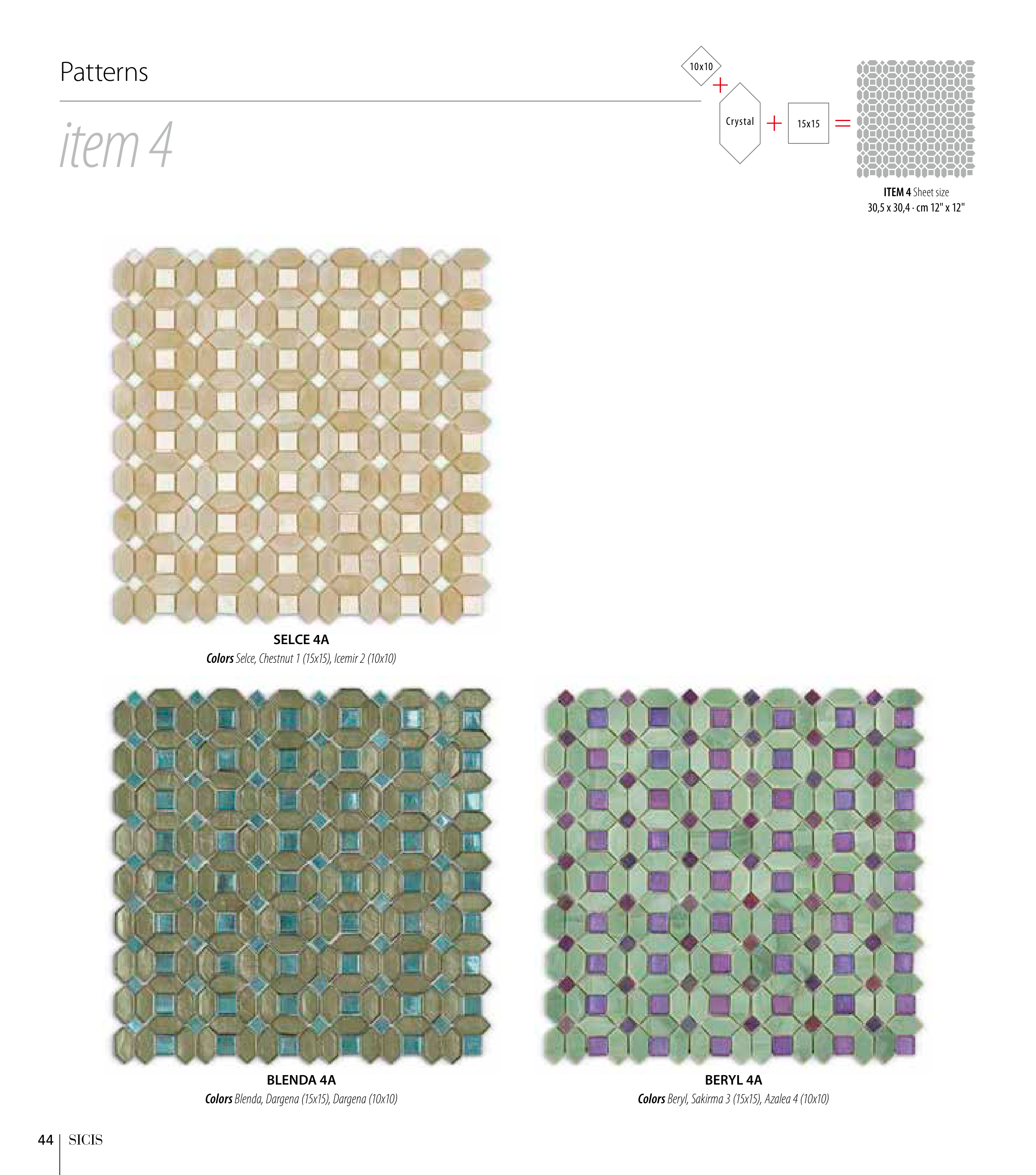 Patterns

item 4

10x10
+
Crystal
+
15x15
=

ITEM 4 Sheet size
30,5 x 30,4 · cm 12" x 12"

SELCE 4A
Colors Selce, Chestnut 1 (15x15), Icemir 2 (10x10)

BLENDA 4A
Colors Blenda, Dargena (15x15), Dargena (10x10)

BERYL 4A
Colors Beryl, Sakirma 3 (15x15), Azalea 4 (10x10)

44 SICIS